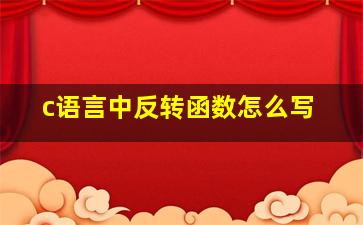 c语言中反转函数怎么写